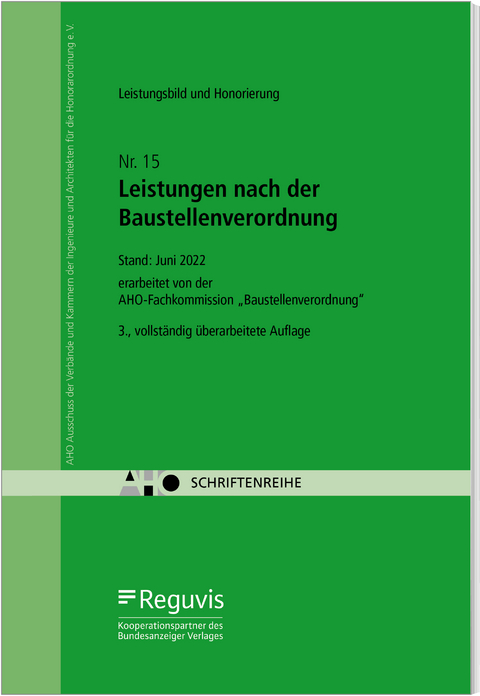 AHO Ausschuss der Verbände und Kammern der Ingenieure und Architekten für die Honorarordnung e.V.

Leistungsbild und Honorierung

Nr. 15
Leistungen nach der Baustellenverordnung

Stand: Juni 2022

erarbeitet von der AHO-Fachkommission „Baustellenverordnung"

3., vollständig überarbeitete Auflage

AHO SCHRIFTENREIHE

Reguvis

Kooperationspartner des Bundesanzeiger Verlages